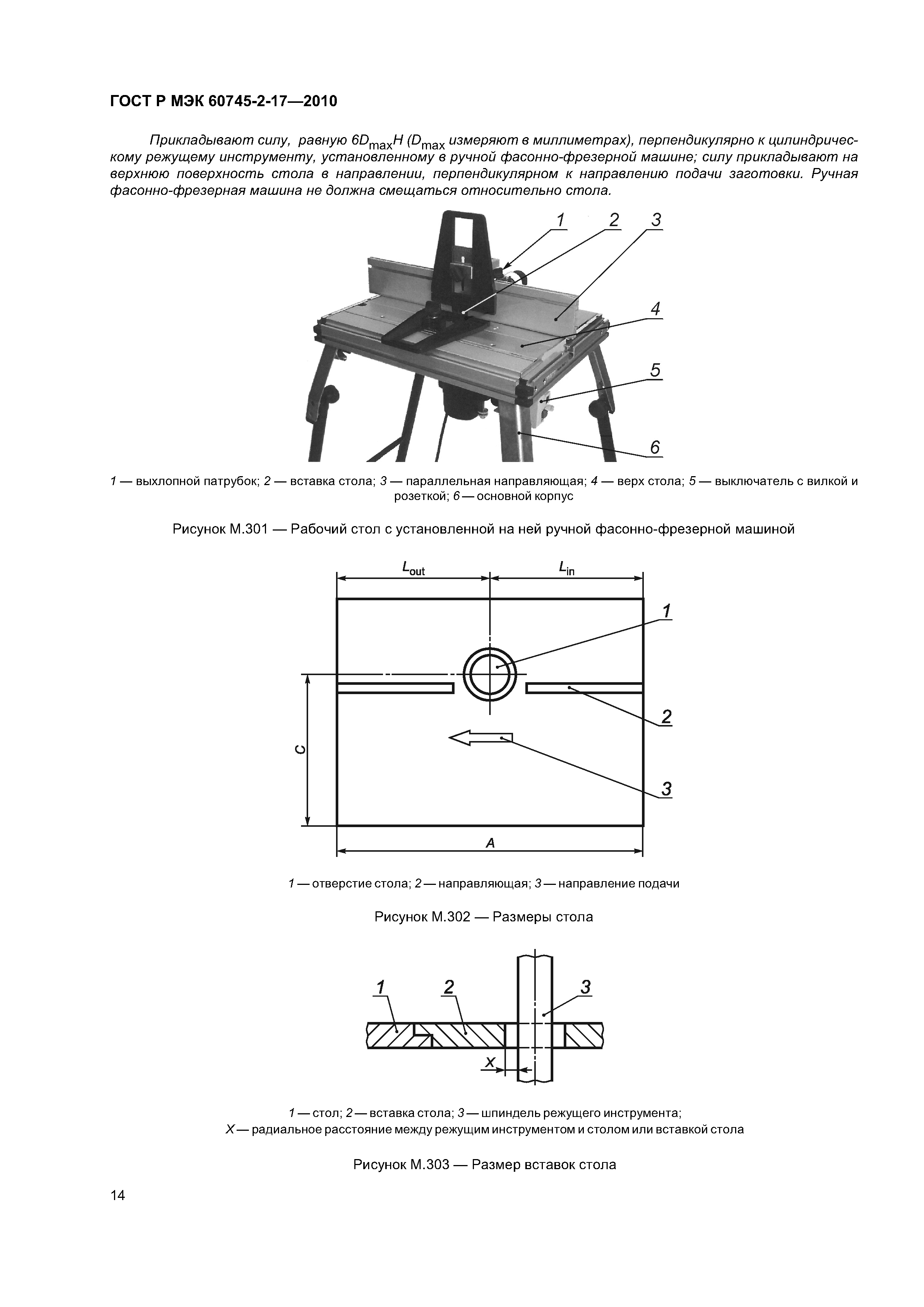 ГОСТ Р МЭК 60745-2-17—2010

Прикладывают силу, равную $6D_{max}H$ ($D_{max}$ измеряют в миллиметрах), перпендикулярно к цилиндрическому режущему инструменту, установленному в ручной фасонно-фрезерной машине; силу прикладывают на верхнюю поверхность стола в направлении, перпендикулярном к направлению подачи заготовки. Ручная фасонно-фрезерная машина не должна смещаться относительно стола.

1 2 3 4 5 6

1 — выхлопной патрубок; 2 — вставка стола; 3 — параллельная направляющая; 4 — верх стола; 5 — выключатель с вилкой и розеткой; 6 — основной корпус

Рисунок М.301 — Рабочий стол с установленной на ней ручной фасонно-фрезерной машиной

$L_{out}$ $L_{in}$ 1 2 3 C A

1 — отверстие стола; 2 — направляющая; 3 — направление подачи

Рисунок М.302 — Размеры стола

1 2 3 X

1 — стол; 2 — вставка стола; 3 — шпиндель режущего инструмента;
X — радиальное расстояние между режущим инструментом и столом или вставкой стола

Рисунок М.303 — Размер вставок стола

14